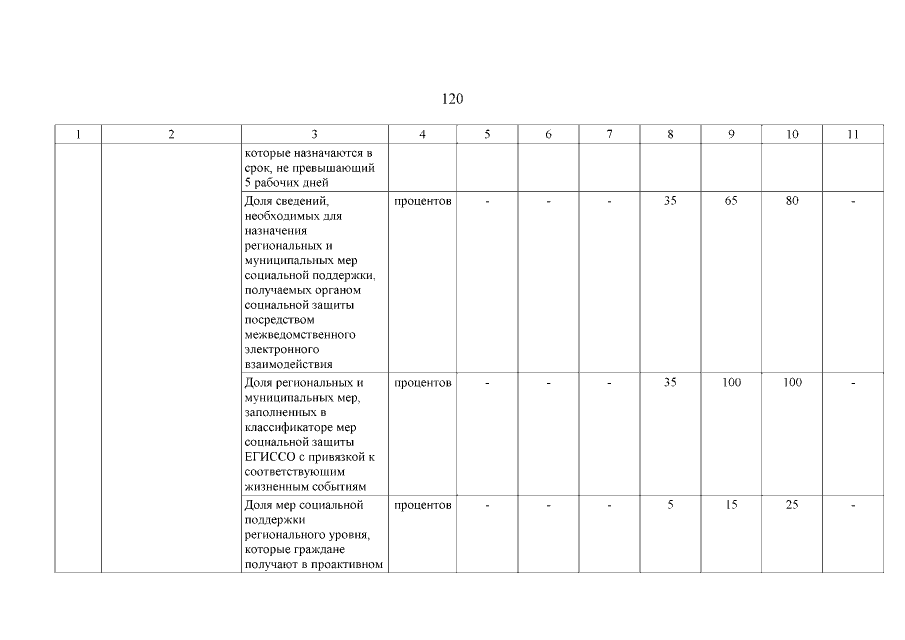 120

| 1 | 2 | 3 | 4 | 5 | 6 | 7 | 8 | 9 | 10 | 11 |
|---|---|---|---|---|---|---|---|---|---|---|
| | | которые назначаются в срок, не превышающий 5 рабочих дней | | | | | | | | |
| | | Доля сведений, необходимых для назначения региональных и муниципальных мер социальной поддержки, получаемых органом социальной защиты посредством межведомственного электронного взаимодействия | процентов | - | - | - | 35 | 65 | 80 | - |
| | | Доля региональных и муниципальных мер, заполненных в классификаторе мер социальной защиты ЕГИССО с привязкой к соответствующим жизненным событиям | процентов | - | - | - | 35 | 100 | 100 | - |
| | | Доля мер социальной поддержки регионального уровня, которые граждане получают в проактивном | процентов | - | - | - | 5 | 15 | 25 | - |